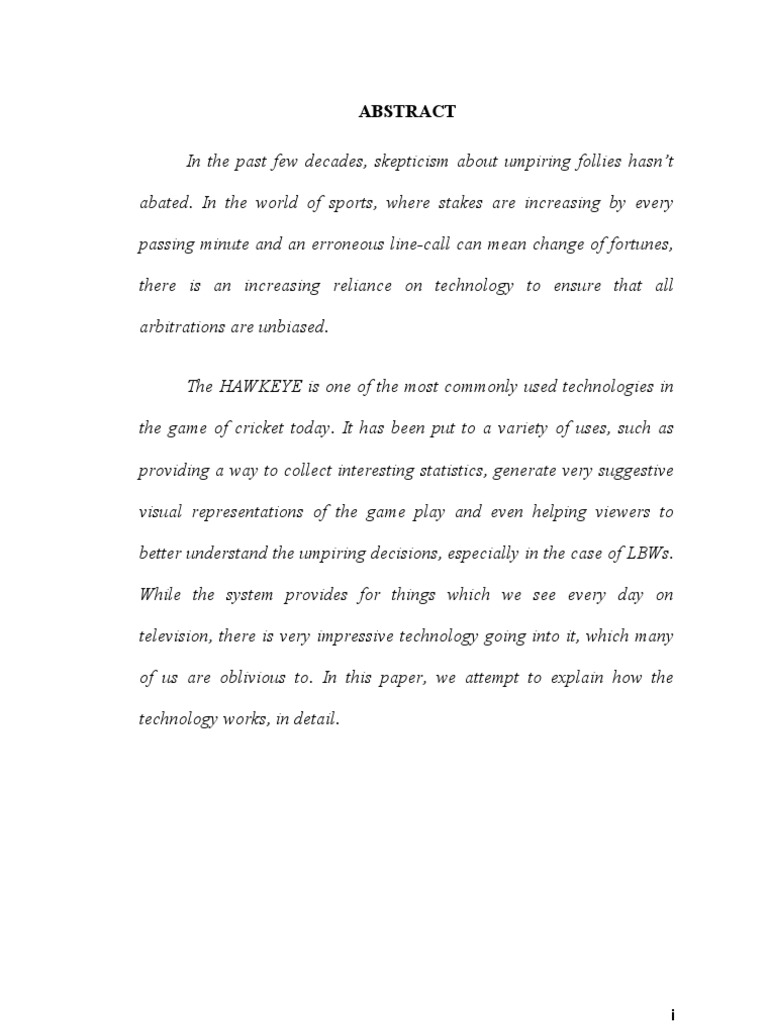 ABSTRACT

In the past few decades, skepticism about umpiring follies hasn't abated. In the world of sports, where stakes are increasing by every passing minute and an erroneous line-call can mean change of fortunes, there is an increasing reliance on technology to ensure that all arbitrations are unbiased.

The HAWKEYE is one of the most commonly used technologies in the game of cricket today. It has been put to a variety of uses, such as providing a way to collect interesting statistics, generate very suggestive visual representations of the game play and even helping viewers to better understand the umpiring decisions, especially in the case of LBWs. While the system provides for things which we see every day on television, there is very impressive technology going into it, which many of us are oblivious to. In this paper, we attempt to explain how the technology works, in detail.

i